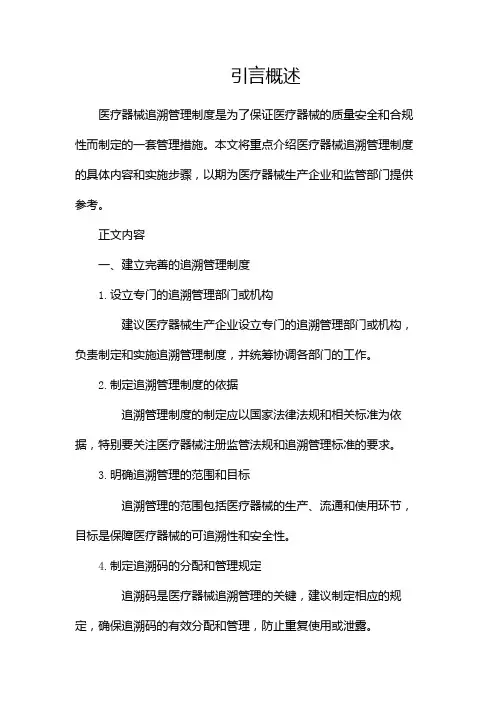 引言概述

医疗器械追溯管理制度是为了保证医疗器械的质量安全和合规性而制定的一套管理措施。本文将重点介绍医疗器械追溯管理制度的具体内容和实施步骤，以期为医疗器械生产企业和监管部门提供参考。

正文内容

一、建立完善的追溯管理制度

1. 设立专门的追溯管理部门或机构

建议医疗器械生产企业设立专门的追溯管理部门或机构，负责制定和实施追溯管理制度，并统筹协调各部门的工作。

2. 制定追溯管理制度的依据

追溯管理制度的制定应以国家法律法规和相关标准为依据，特别要关注医疗器械注册监管法规和追溯管理标准的要求。

3. 明确追溯管理的范围和目标

追溯管理的范围包括医疗器械的生产、流通和使用环节，目标是保障医疗器械的可追溯性和安全性。

4. 制定追溯码的分配和管理规定

追溯码是医疗器械追溯管理的关键，建议制定相应的规定，确保追溯码的有效分配和管理，防止重复使用或泄露。